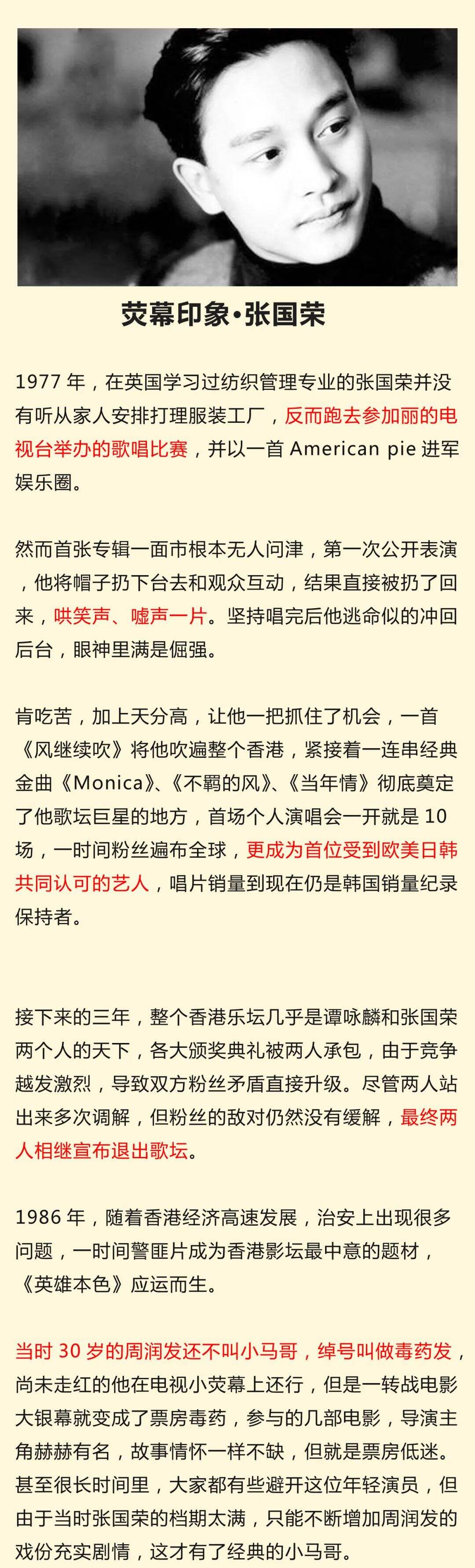 荧幕印象•张国荣

1977 年，在英国学习过纺织管理专业的张国荣并没有听从家人安排打理服装工厂，反而跑去参加丽的电视台举办的歌唱比赛，并以一首 American pie 进军娱乐圈。

然而首张专辑一面市根本无人问津，第一次公开表演，他将帽子扔下台去和观众互动，结果直接被扔了回来，哄笑声、嘘声一片。坚持唱完后他逃命似的冲回后台，眼神里满是倔强。

肯吃苦，加上天分高，让他一把抓住了机会，一首《风继续吹》将他吹遍整个香港，紧接着一连串经典金曲《Monica》、《不羁的风》、《当年情》彻底奠定了他歌坛巨星的地方，首场个人演唱会一开就是 10 场，一时间粉丝遍布全球，更成为首位受到欧美日韩共同认可的艺人，唱片销量到现在仍是韩国销量纪录保持者。

接下来的三年，整个香港乐坛几乎是谭咏麟和张国荣两个人的天下，各大颁奖典礼被两人承包，由于竞争越发激烈，导致双方粉丝矛盾直接升级。尽管两人站出来多次调解，但粉丝的敌对仍然没有缓解，最终两人相继宣布退出歌坛。

1986 年，随着香港经济高速发展，治安上出现很多问题，一时间警匪片成为香港影坛最中意的题材，《英雄本色》应运而生。

当时 30 岁的周润发还不叫小马哥，绰号叫做毒药发，尚未走红的他在电视小荧幕上还行，但是一转战电影大银幕就变成了票房毒药，参与的几部电影，导演主角赫赫有名，故事情怀一样不缺，但就是票房低迷。甚至很长时间里，大家都有些避开这位年轻演员，但由于当时张国荣的档期太满，只能不断增加周润发的戏份充实剧情，这才有了经典的小马哥。